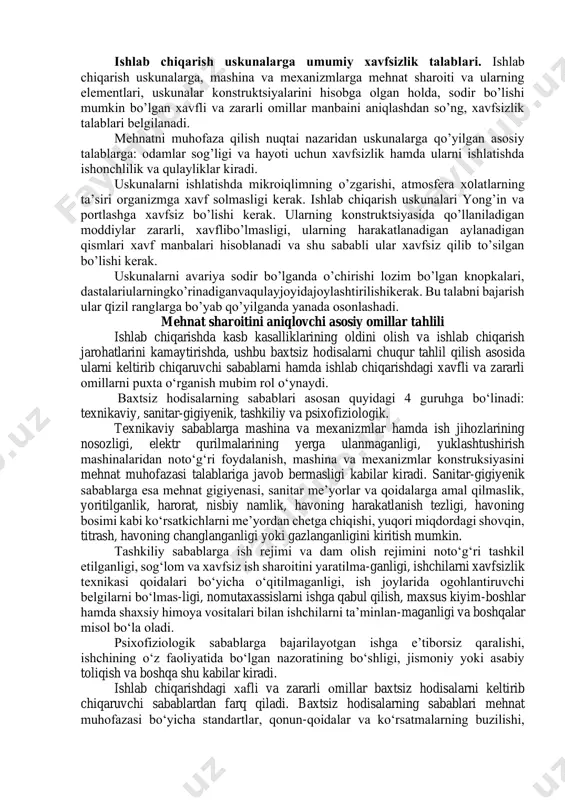 **Ishlab chiqarish uskunalarga umumiy xavfsizlik talablari.** Ishlab chiqarish uskunalarga, mashina va mexanizmlarga mehnat sharoiti va ularning elementlari, uskunalar konstruktsiyalarini hisobga olgan holda, sodir bo'lishi mumkin bo'lgan xavfli va zararli omillar manbaini aniqlashdan so'ng, xavfsizlik talablari belgilanadi.

Mehnatni muhofaza qilish nuqtai nazaridan uskunalarga qo'yilgan asosiy talablarga: odamlar sog'ligi va hayoti uchun xavfsizlik hamda ularni ishlatishda ishonchlilik va qulayliklar kiradi.

Uskunalarni ishlatishda mikroiqlimning o'zgarishi, atmosfera xolatlarning ta'siri organizmga xavf solmasligi kerak. Ishlab chiqarish uskunalari Yong'in va portlashga xavfsiz bo'lishi kerak. Ularning konstruktsiyasida qo'llaniladigan moddiylar zararli, xavflibo'lmasligi, ularning harakatlanadigan aylanadigan qismlari xavf manbalari hisoblanadi va shu sababli ular xavfsiz qilib to'silgan bo'lishi kerak.

Uskunalarni avariya sodir bo'lganda o'chirishi lozim bo'lgan knopkalari, dastalariularningko'rinadiganvaqulayjoyidajoylashtirilishikerak. Bu talabni bajarish ular qizil ranglarga bo'yab qo'yilganda yanada osonlashadi.

**Mehnat sharoitini aniqlovchi asosiy omillar tahlili**

Ishlab chiqarishda kasb kasalliklarining oldini olish va ishlab chiqarish jarohatlarini kamaytirishda, ushbu baxtsiz hodisalarni chuqur tahlil qilish asosida ularni keltirib chiqaruvchi sabablarni hamda ishlab chiqarishdagi xavfli va zararli omillarni puxta o'rganish mubim rol o'ynaydi.

Baxtsiz hodisalarning sabablari asosan quyidagi 4 guruhga bo'linadi: texnikaviy, sanitar-gigiyenik, tashkiliy va psixofiziologik.

Texnikaviy sabablarga mashina va mexanizmlar hamda ish jihozlarining nosozligi, elektr qurilmalarining yerga ulanmaganligi, yuklashtushirish mashinalaridan noto'g'ri foydalanish, mashina va mexanizmlar konstruksiyasini mehnat muhofazasi talablariga javob bermasligi kabilar kiradi. Sanitar-gigiyenik sabablarga esa mehnat gigiyenasi, sanitar me'yorlar va qoidalarga amal qilmaslik, yoritilganlik, harorat, nisbiy namlik, havoning harakatlanish tezligi, havoning bosimi kabi ko'rsatkichlarni me'yordan chetga chiqishi, yuqori miqdordagi shovqin, titrash, havoning changlanganligi yoki gazlanganligini kiritish mumkin.

Tashkiliy sabablarga ish rejimi va dam olish rejimini noto'g'ri tashkil etilganligi, sog'lom va xavfsiz ish sharoitini yaratilma-ganligi, ishchilarni xavfsizlik texnikasi qoidalari bo'yicha o'qitilmaganligi, ish joylarida ogohlantiruvchi belgilarni bo'lmas-ligi, nomutaxassislarni ishga qabul qilish, maxsus kiyim-boshlar hamda shaxsiy himoya vositalari bilan ishchilarni ta'minlan-maganligi va boshqalar misol bo'la oladi.

Psixofiziologik sabablarga bajarilayotgan ishga e'tiborsiz qaralishi, ishchining o'z faoliyatida bo'lgan nazoratining bo'shligi, jismoniy yoki asabiy toliqish va boshqa shu kabilar kiradi.

Ishlab chiqarishdagi xafli va zararli omillar baxtsiz hodisalarni keltirib chiqaruvchi sabablardan farq qiladi. Baxtsiz hodisalarning sabablari mehnat muhofazasi bo'yicha standartlar, qonun-qoidalar va ko'rsatmalarning buzilishi,